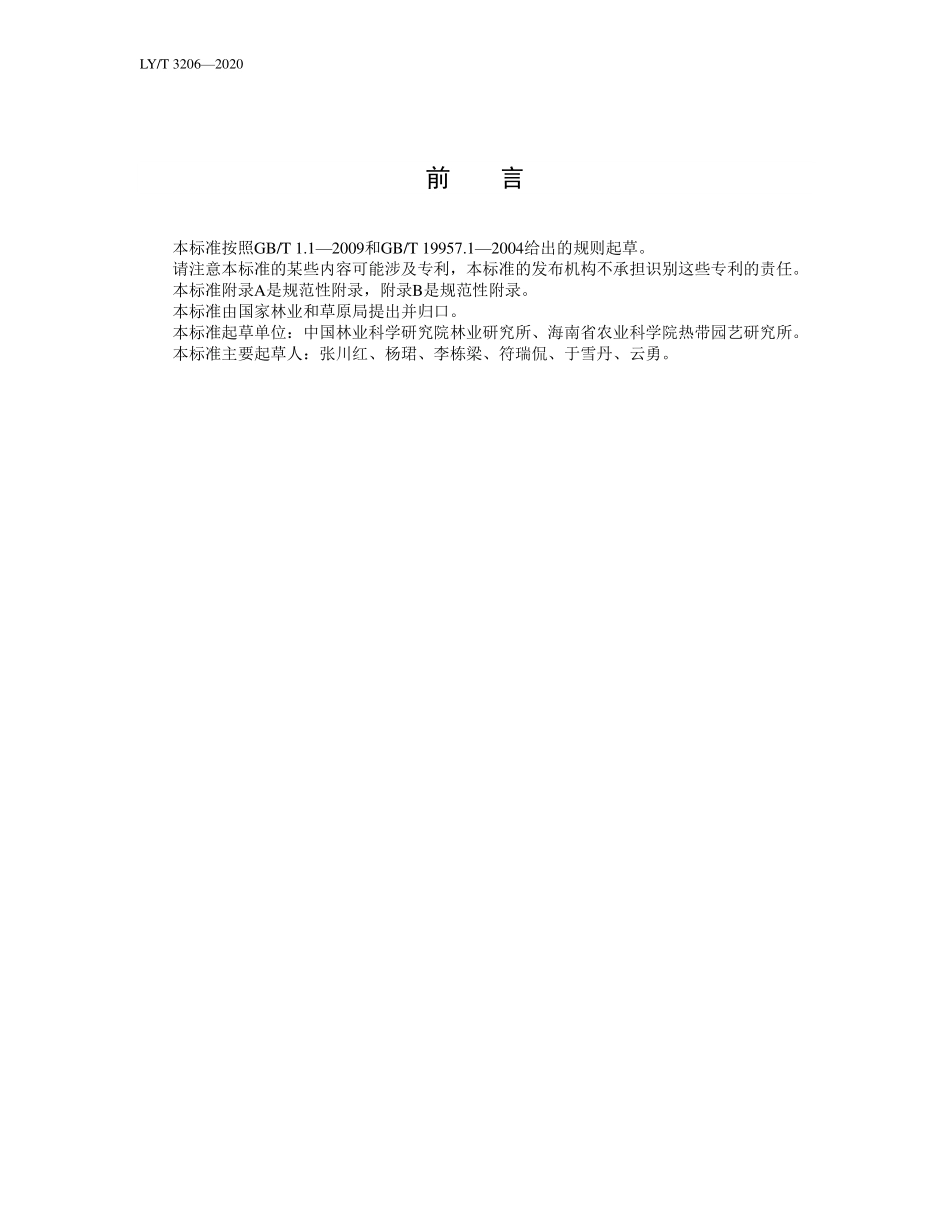 LY/T 3206—2020

前　言

本标准按照GB/T 1.1—2009和GB/T 19957.1—2004给出的规则起草。

请注意本标准的某些内容可能涉及专利，本标准的发布机构不承担识别这些专利的责任。

本标准附录A是规范性附录，附录B是规范性附录。

本标准由国家林业和草原局提出并归口。

本标准起草单位：中国林业科学研究院林业研究所、海南省农业科学院热带园艺研究所。

本标准主要起草人：张川红、杨珺、李栋梁、符瑞侃、于雪丹、云勇。